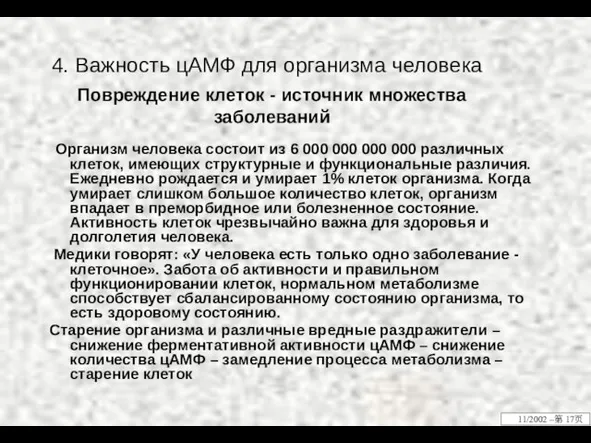 4. Важность цАМФ для организма человека

Повреждение клеток - источник множества заболеваний

Организм человека состоит из 6 000 000 000 000 различных клеток, имеющих структурные и функциональные различия. Ежедневно рождается и умирает 1% клеток организма. Когда умирает слишком большое количество клеток, организм впадает в преморбидное или болезненное состояние. Активность клеток чрезвычайно важна для здоровья и долголетия человека.

Медики говорят: «У человека есть только одно заболевание - клеточное». Забота об активности и правильном функционировании клеток, нормальном метаболизме способствует сбалансированному состоянию организма, то есть здоровому состоянию.

Старение организма и различные вредные раздражители – снижение ферментативной активности цАМФ – снижение количества цАМФ – замедление процесса метаболизма – старение клеток

11/2002 –第 17页